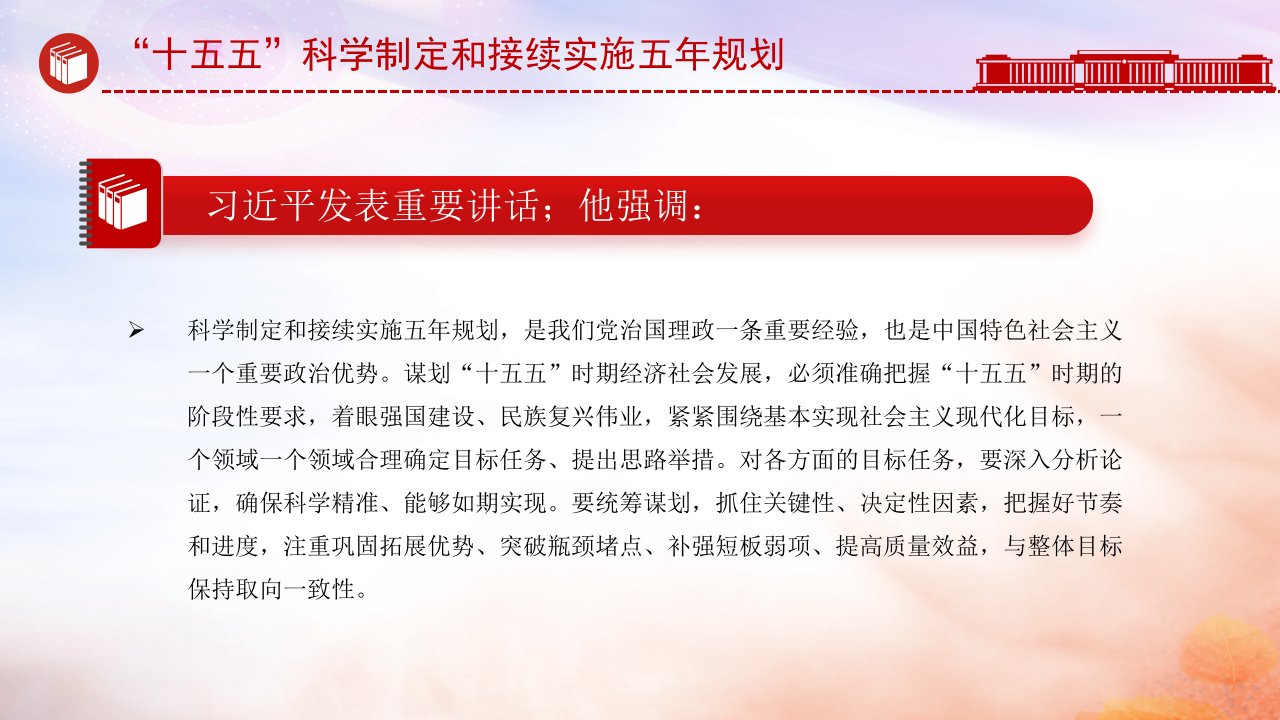 “十五五”科学制定和接续实施五年规划

习近平发表重要讲话；他强调：

➢ 科学制定和接续实施五年规划，是我们党治国理政一条重要经验，也是中国特色社会主义一个重要政治优势。谋划“十五五”时期经济社会发展，必须准确把握“十五五”时期的阶段性要求，着眼强国建设、民族复兴伟业，紧紧围绕基本实现社会主义现代化目标，一个领域一个领域合理确定目标任务、提出思路举措。对各方面的目标任务，要深入分析论证，确保科学精准、能够如期实现。要统筹谋划，抓住关键性、决定性因素，把握好节奏和进度，注重巩固拓展优势、突破瓶颈堵点、补强短板弱项、提高质量效益，与整体目标保持取向一致性。